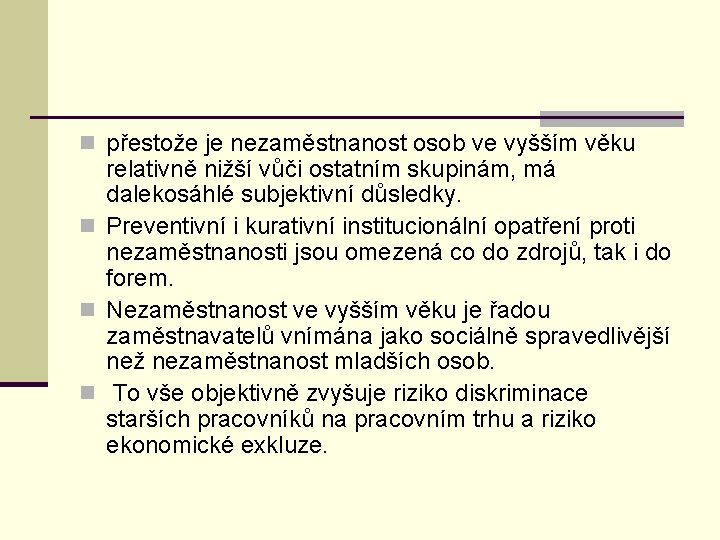 přestože je nezaměstnanost osob ve vyšším věku relativně nižší vůči ostatním skupinám, má dalekosáhlé subjektivní důsledky.

Preventivní i kurativní institucionální opatření proti nezaměstnanosti jsou omezená co do zdrojů, tak i do forem.

Nezaměstnanost ve vyšším věku je řadou zaměstnavatelů vnímána jako sociálně spravedlivější než nezaměstnanost mladších osob.

To vše objektivně zvyšuje riziko diskriminace starších pracovníků na pracovním trhu a riziko ekonomické exkluze.